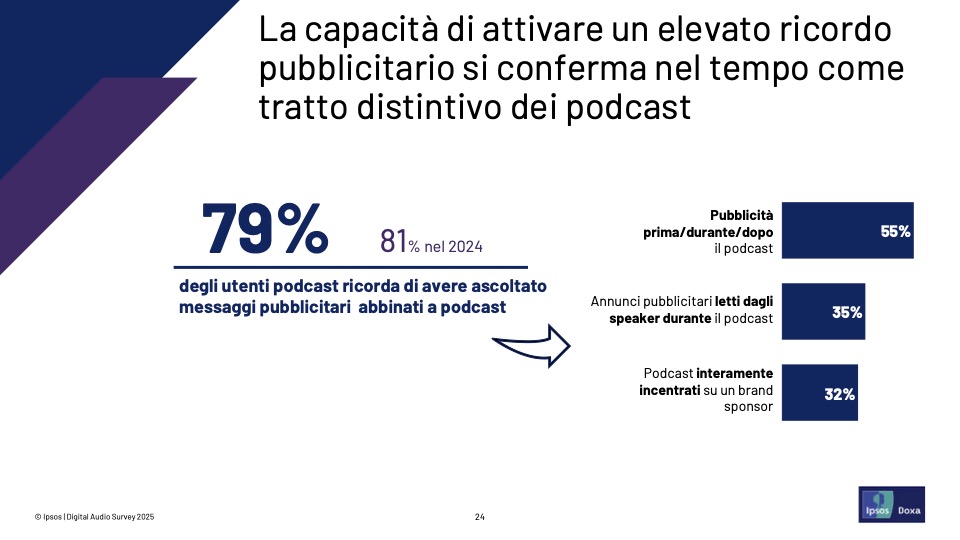 La capacità di attivare un elevato ricordo pubblicitario si conferma nel tempo come tratto distintivo dei podcast

79%

81% nel 2024

degli utenti podcast ricorda di avere ascoltato messaggi pubblicitari abbinati a podcast

Pubblicità prima/durante/dopo il podcast

55%

Annunci pubblicitari letti dagli speaker durante il podcast

35%

Podcast interamente incentrati su un brand sponsor

32%

© Ipsos | Digital Audio Survey 2025

24

Ipsos Doxa